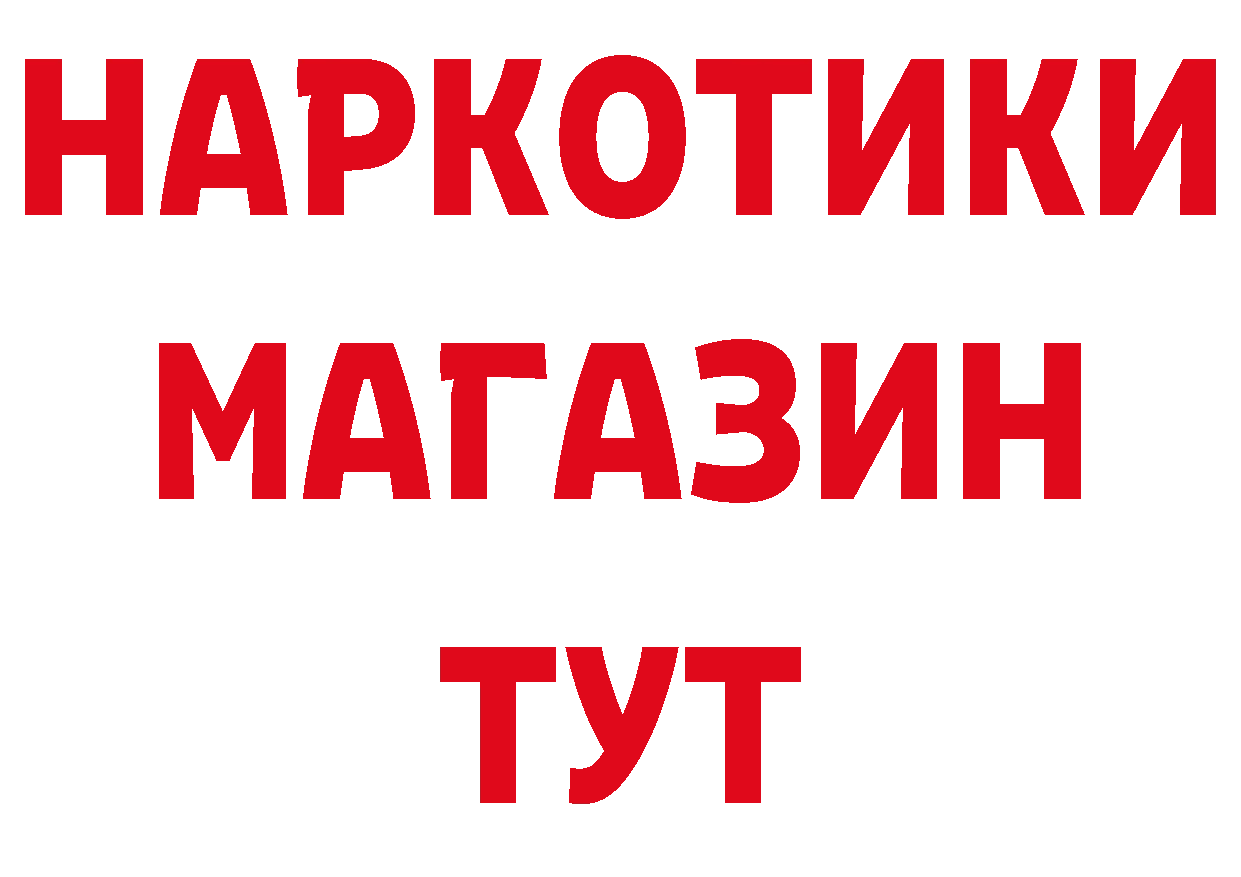 НАРКОТИКИ
МАГАЗИН
ТУТ